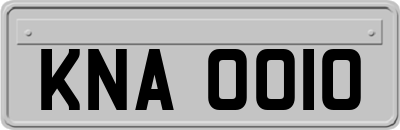 KNA 0010